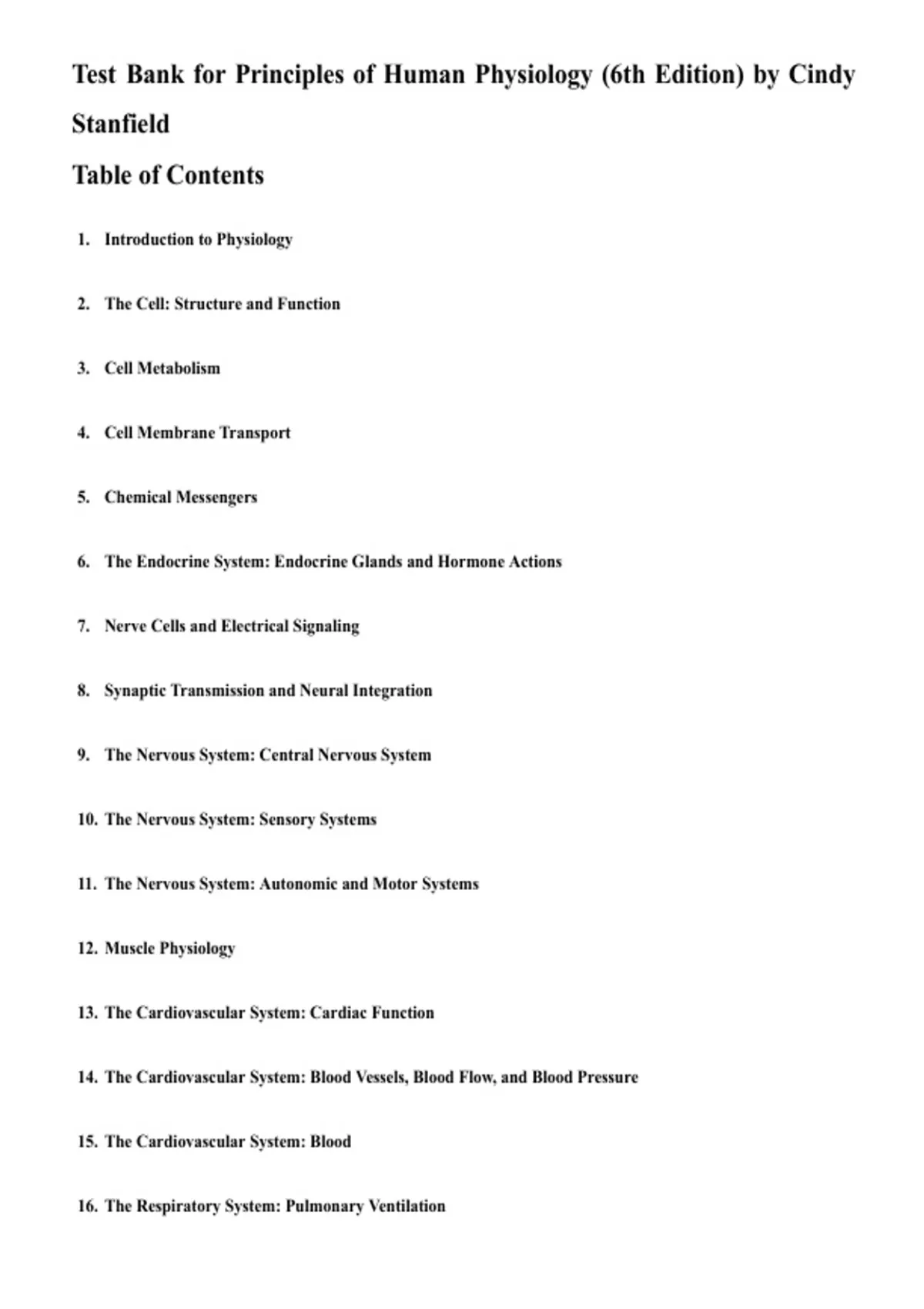 Test Bank for Principles of Human Physiology (6th Edition) by Cindy Stanfield

Table of Contents

1. Introduction to Physiology

2. The Cell: Structure and Function

3. Cell Metabolism

4. Cell Membrane Transport

5. Chemical Messengers

6. The Endocrine System: Endocrine Glands and Hormone Actions

7. Nerve Cells and Electrical Signaling

8. Synaptic Transmission and Neural Integration

9. The Nervous System: Central Nervous System

10. The Nervous System: Sensory Systems

11. The Nervous System: Autonomic and Motor Systems

12. Muscle Physiology

13. The Cardiovascular System: Cardiac Function

14. The Cardiovascular System: Blood Vessels, Blood Flow, and Blood Pressure

15. The Cardiovascular System: Blood

16. The Respiratory System: Pulmonary Ventilation